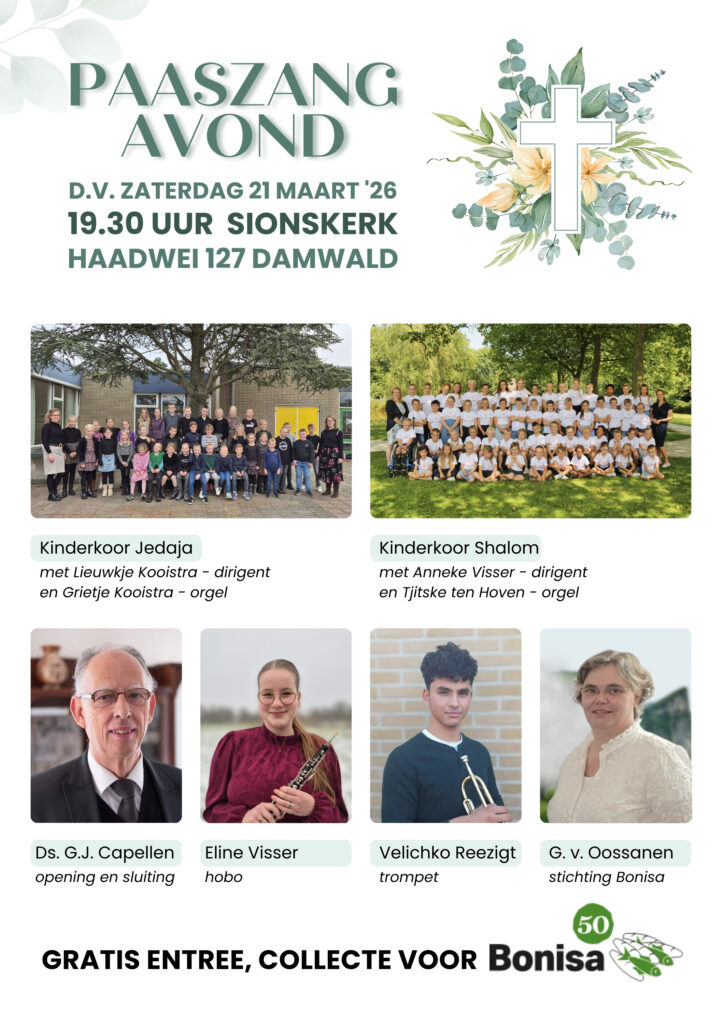 PAASZANG AVOND

D.V. ZATERDAG 21 MAART '26
19.30 UUR SIONSKERK
HAADWEI 127 DAMWALD

Kinderkoor Jedaja
met Lieuwkje Kooistra - dirigent
en Grietje Kooistra - orgel

Kinderkoor Shalom
met Anneke Visser - dirigent
en Tjitske ten Hoven - orgel

Ds. G.J. Capellen
opening en sluiting

Eline Visser
hobo

Velichko Reezigt
trompet

G. v. Oossanen
stichting Bonisa

GRATIS ENTREE, COLLECTE VOOR Bonisa 50